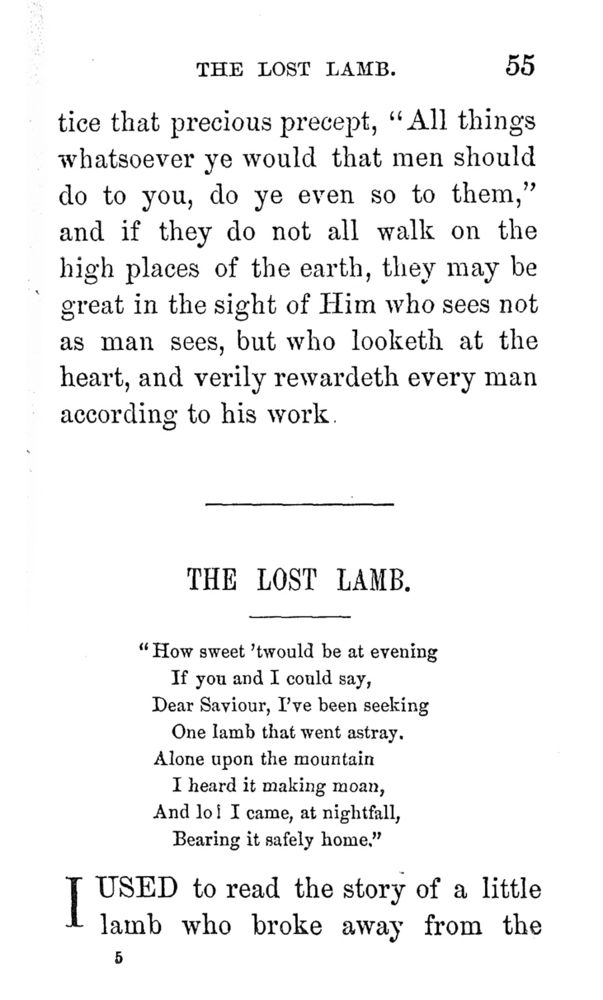 THE LOST LAMB. 55

tice that precious precept, "All things whatsoever ye would that men should do to you, do ye even so to them," and if they do not all walk on the high places of the earth, they may be great in the sight of Him who sees not as man sees, but who looketh at the heart, and verily rewardeth every man according to his work.

THE LOST LAMB.

"How sweet 'twould be at evening
If you and I could say,
Dear Saviour, I've been seeking
One lamb that went astray.
Alone upon the mountain
I heard it making moan,
And lo! I came, at nightfall,
Bearing it safely home."

I USED to read the story of a little lamb who broke away from the

5